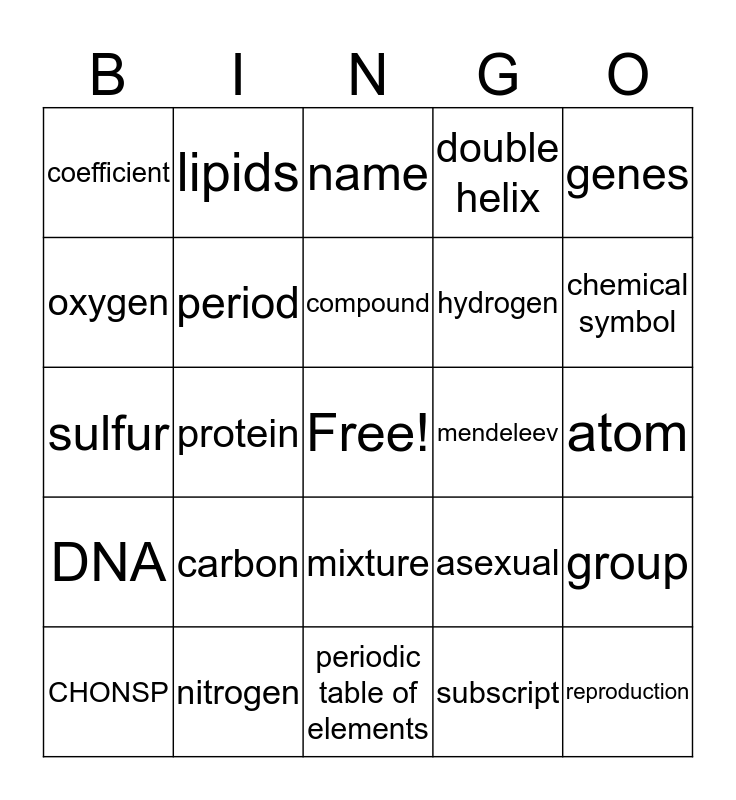 | B | I | N | G | O |
|---|---|---|---|---|
| coefficient | lipids | name | double helix | genes |
| oxygen | period | compound | hydrogen | chemical symbol |
| sulfur | protein | Free! | mendeleev | atom |
| DNA | carbon | mixture | asexual | group |
| CHONSP | nitrogen | periodic table of elements | subscript | reproduction |